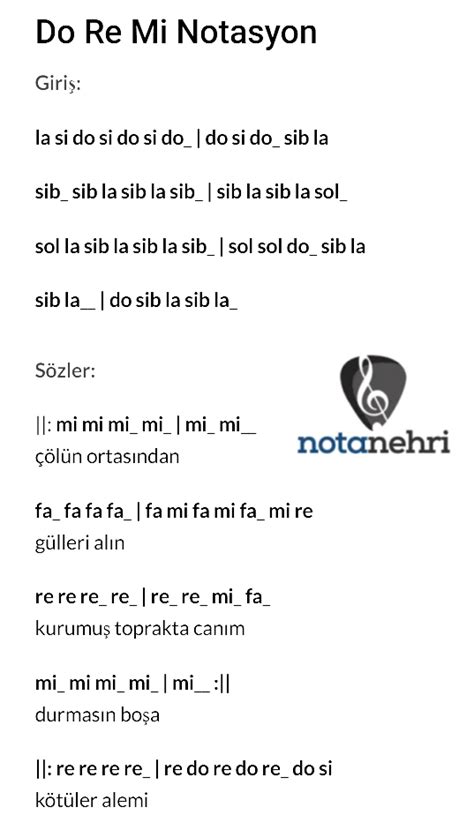 Do Re Mi Notasyon

Giriş:

la si do si do si do_ | do si do_ sib la

sib_ sib la sib la sib_ | sib la sib la sol_

sol la sib la sib la sib_ | sol sol do_ sib la

sib la__ | do sib la sib la_

Sözler:

notanehri

||: mi mi mi_ mi_ | mi_ mi__
çölün ortasından

fa_ fa fa fa_ | fa mi fa mi fa_ mi re
gülleri alın

re re re_ re_ | re_ re_ mi_ fa_
kurumuş toprakta canım

mi_ mi mi_ mi_ | mi__ :||
durmasın boşa

||: re re re re_ | re do re do re_ do si
kötüler alemi